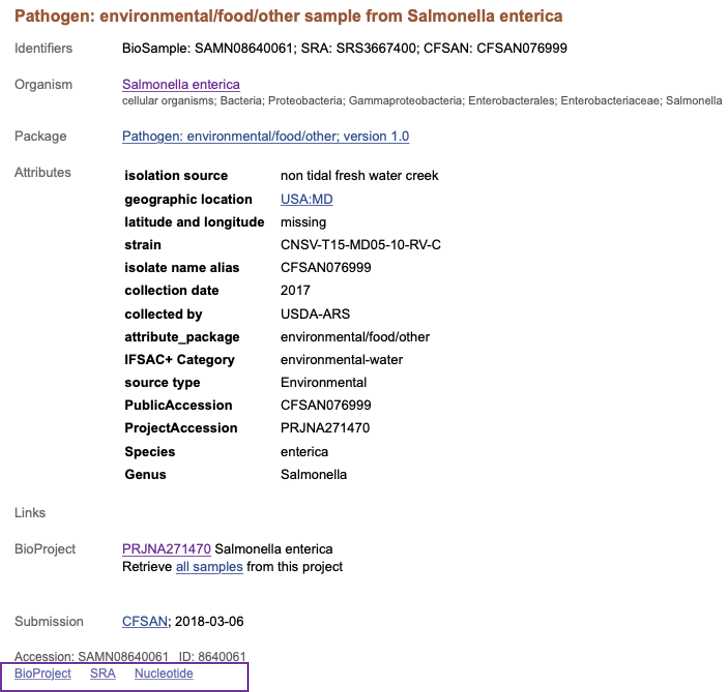 Pathogen: environmental/food/other sample from Salmonella enterica

Identifiers BioSample: SAMN08640061; SRA: SRS3667400; CFSAN: CFSAN076999

Organism Salmonella enterica
cellular organisms; Bacteria; Proteobacteria; Gammaproteobacteria; Enterobacterales; Enterobacteriaceae; Salmonella

Package Pathogen: environmental/food/other; version 1.0

Attributes

| | |
|---|---|
| isolation source | non tidal fresh water creek |
| geographic location | USA:MD |
| latitude and longitude | missing |
| strain | CNSV-T15-MD05-10-RV-C |
| isolate name alias | CFSAN076999 |
| collection date | 2017 |
| collected by | USDA-ARS |
| attribute_package | environmental/food/other |
| IFSAC+ Category | environmental-water |
| source type | Environmental |
| PublicAccession | CFSAN076999 |
| ProjectAccession | PRJNA271470 |
| Species | enterica |
| Genus | Salmonella |

Links

BioProject PRJNA271470 Salmonella enterica
Retrieve all samples from this project

Submission CFSAN; 2018-03-06

Accession: SAMN08640061 ID: 8640061
BioProject SRA Nucleotide